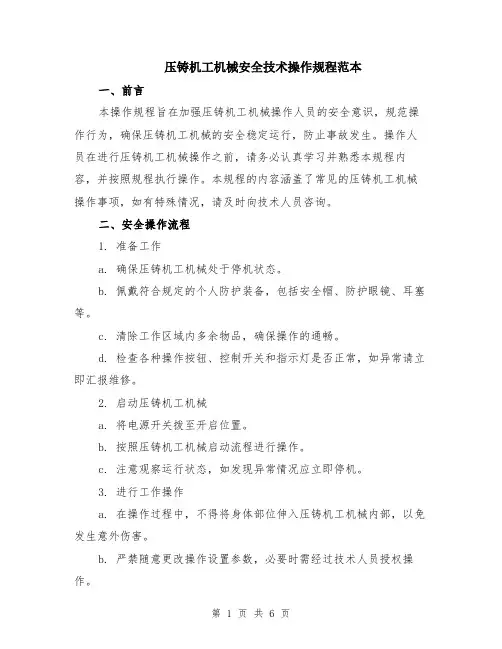 压铸机工机械安全技术操作规程范本

一、前言

本操作规程旨在加强压铸机工机械操作人员的安全意识，规范操作行为，确保压铸机工机械的安全稳定运行，防止事故发生。操作人员在进行压铸机工机械操作之前，请务必认真学习并熟悉本规程内容，并按照规程执行操作。本规程的内容涵盖了常见的压铸机工机械操作事项，如有特殊情况，请及时向技术人员咨询。

二、安全操作流程

1. 准备工作

a. 确保压铸机工机械处于停机状态。

b. 佩戴符合规定的个人防护装备，包括安全帽、防护眼镜、耳塞等。

c. 清除工作区域内多余物品，确保操作的通畅。

d. 检查各种操作按钮、控制开关和指示灯是否正常，如异常请立即汇报维修。

2. 启动压铸机工机械

a. 将电源开关拨至开启位置。

b. 按照压铸机工机械启动流程进行操作。

c. 注意观察运行状态，如发现异常情况应立即停机。

3. 进行工作操作

a. 在操作过程中，不得将身体部位伸入压铸机工机械内部，以免发生意外伤害。

b. 严禁随意更改操作设置参数，必要时需经过技术人员授权操作。

第 1 页 共 6 页